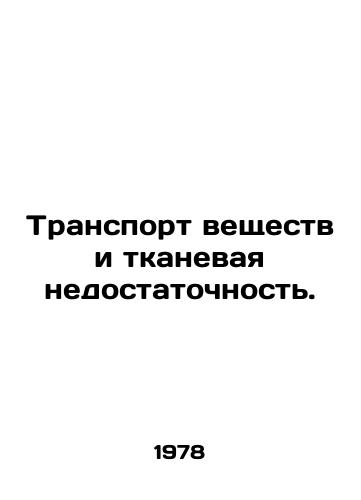 Транспорт веществ и тканевая недостаточность.

1978